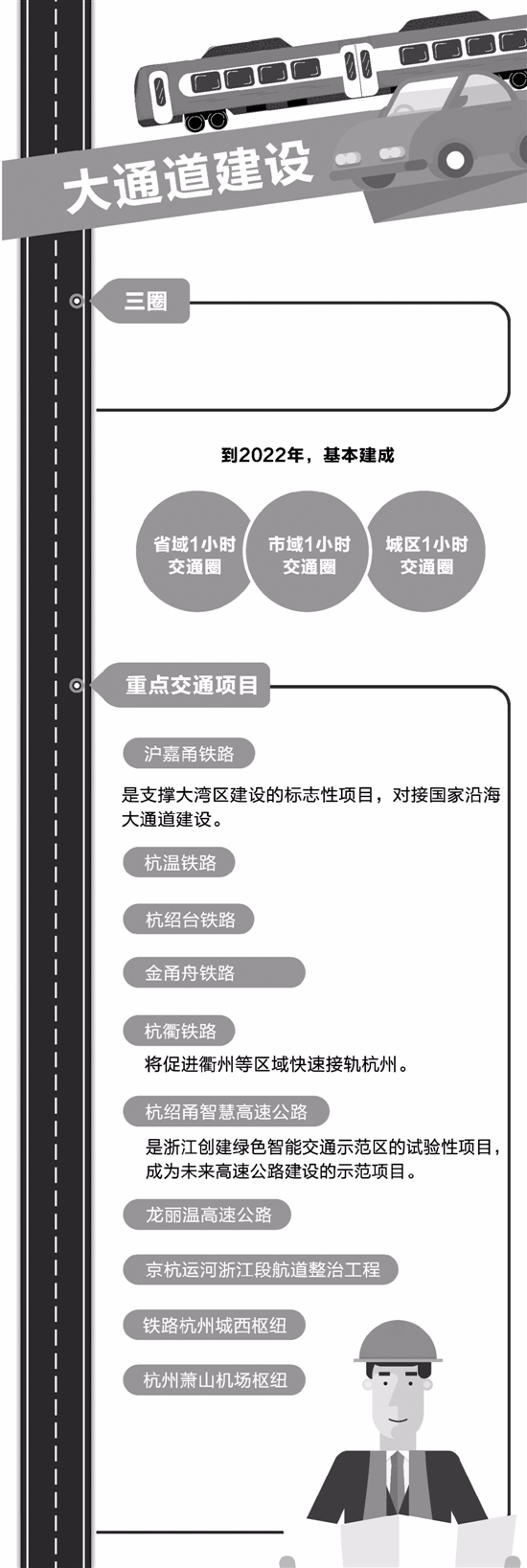 大通道建设

三圈

到2022年，基本建成

省域1小时交通圈

市域1小时交通圈

城区1小时交通圈

重点交通项目

沪嘉甬铁路

是支撑大湾区建设的标志性项目，对接国家沿海大通道建设。

杭温铁路

杭绍台铁路

金甬舟铁路

杭衢铁路

将促进衢州等区域快速接轨杭州。

杭绍甬智慧高速公路

是浙江创建绿色智能交通示范区的试验性项目，成为未来高速公路建设的示范项目。

龙丽温高速公路

京杭运河浙江段航道整治工程

铁路杭州城西枢纽

杭州萧山机场枢纽